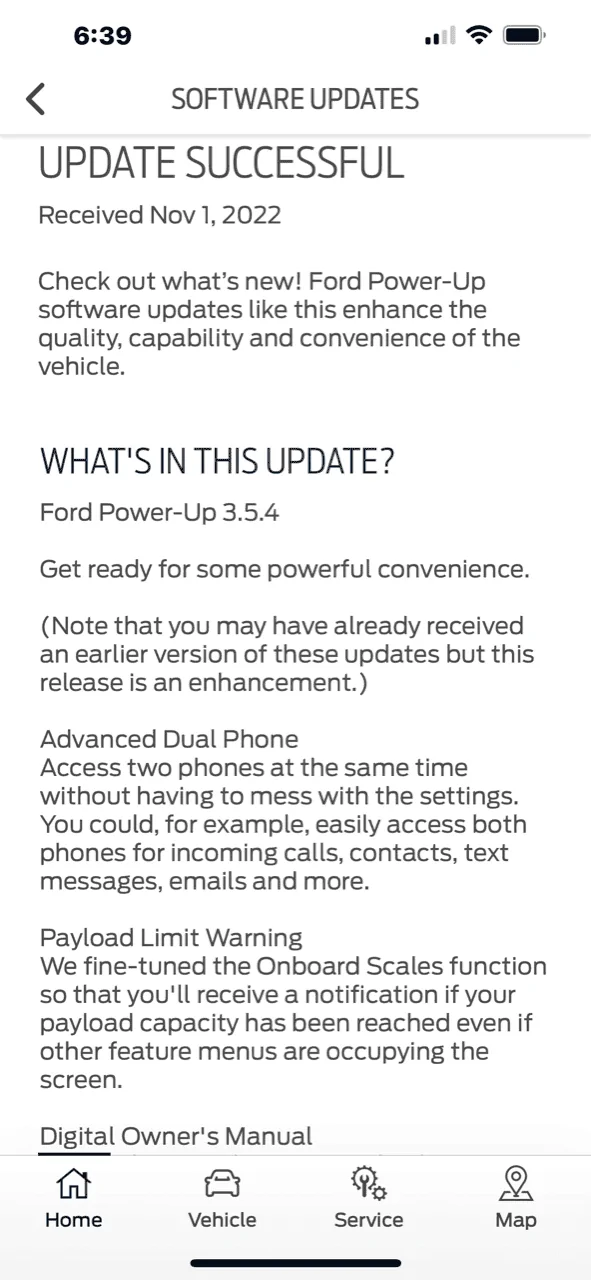 6:39

SOFTWARE UPDATES

UPDATE SUCCESSFUL

Received Nov 1, 2022

Check out what's new! Ford Power-Up software updates like this enhance the quality, capability and convenience of the vehicle.

WHAT'S IN THIS UPDATE?

Ford Power-Up 3.5.4

Get ready for some powerful convenience.

(Note that you may have already received an earlier version of these updates but this release is an enhancement.)

Advanced Dual Phone
Access two phones at the same time without having to mess with the settings. You could, for example, easily access both phones for incoming calls, contacts, text messages, emails and more.

Payload Limit Warning
We fine-tuned the Onboard Scales function so that you'll receive a notification if your payload capacity has been reached even if other feature menus are occupying the screen.

Digital Owner's Manual

Home
Vehicle
Service
Map